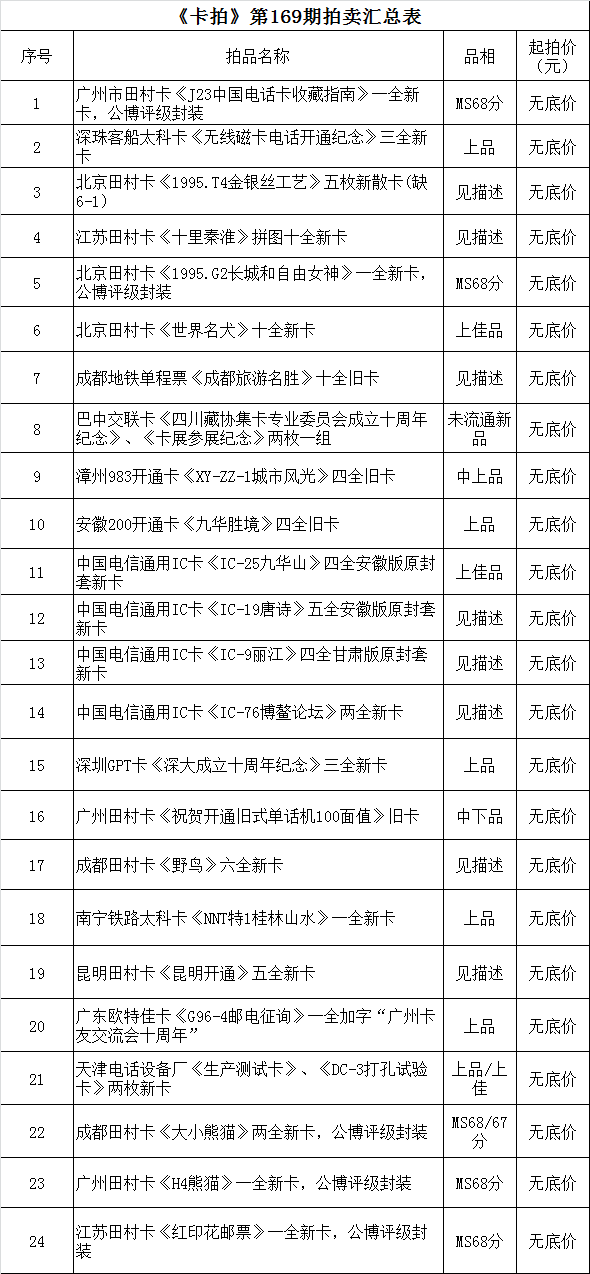 《卡拍》第169期拍卖汇总表

| 序号 | 拍品名称 | 品相 | 起拍价（元） |
|---|---|---|---|
| 1 | 广州市田村卡《J23中国电话卡收藏指南》一全新卡，公博评级封装 | MS68分 | 无底价 |
| 2 | 深珠客船太科卡《无线磁卡电话开通纪念》三全新卡 | 上品 | 无底价 |
| 3 | 北京田村卡《1995.T4金银丝工艺》五枚新散卡(缺6-1) | 见描述 | 无底价 |
| 4 | 江苏田村卡《十里秦淮》拼图十全新卡 | 见描述 | 无底价 |
| 5 | 北京田村卡《1995.G2长城和自由女神》一全新卡，公博评级封装 | MS68分 | 无底价 |
| 6 | 北京田村卡《世界名犬》十全新卡 | 上佳品 | 无底价 |
| 7 | 成都地铁单程票《成都旅游名胜》十全旧卡 | 见描述 | 无底价 |
| 8 | 巴中交联卡《四川藏协集卡专业委员会成立十周年纪念》、《卡展参展纪念》两枚一组 | 未流通新品 | 无底价 |
| 9 | 漳州983开通卡《XY-ZZ-1城市风光》四全旧卡 | 中上品 | 无底价 |
| 10 | 安徽200开通卡《九华胜境》四全旧卡 | 上品 | 无底价 |
| 11 | 中国电信通用IC卡《IC-25九华山》四全安徽版原封套新卡 | 上佳品 | 无底价 |
| 12 | 中国电信通用IC卡《IC-19唐诗》五全安徽版原封套新卡 | 见描述 | 无底价 |
| 13 | 中国电信通用IC卡《IC-9丽江》四全甘肃版原封套新卡 | 见描述 | 无底价 |
| 14 | 中国电信通用IC卡《IC-76博鳌论坛》两全新卡 | 见描述 | 无底价 |
| 15 | 深圳GPT卡《深大成立十周年纪念》三全新卡 | 上品 | 无底价 |
| 16 | 广州田村卡《祝贺开通旧式单话机100面值》旧卡 | 中下品 | 无底价 |
| 17 | 成都田村卡《野鸟》六全新卡 | 见描述 | 无底价 |
| 18 | 南宁铁路太科卡《NNT特1桂林山水》一全新卡 | 上品 | 无底价 |
| 19 | 昆明田村卡《昆明开通》五全新卡 | 见描述 | 无底价 |
| 20 | 广东欧特佳卡《G96-4邮电征询》一全加字“广州卡友交流会十周年” | 上品 | 无底价 |
| 21 | 天津电话设备厂《生产测试卡》、《DC-3打孔试验卡》两枚新卡 | 上品/上佳 | 无底价 |
| 22 | 成都田村卡《大小熊猫》两全新卡，公博评级封装 | MS68/67分 | 无底价 |
| 23 | 广州田村卡《H4熊猫》一全新卡，公博评级封装 | MS68分 | 无底价 |
| 24 | 江苏田村卡《红印花邮票》一全新卡，公博评级封装 | MS68分 | 无底价 |